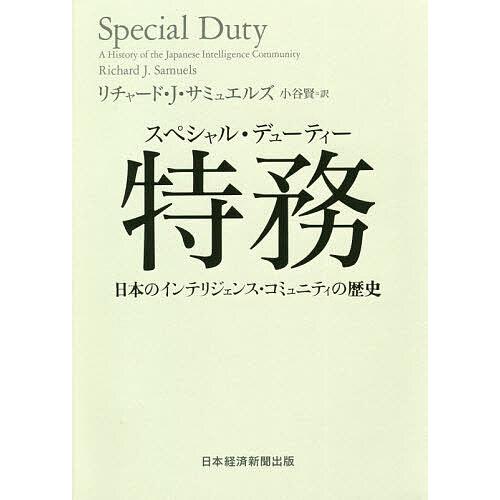 Special Duty
A History of the Japanese Intelligence Community
Richard J. Samuels

リチャード・J・サミュエルズ 小谷賢=訳

スペシャル・デューティー
特務
日本のインテリジェンス・コミュニティの歴史

日本経済新聞出版